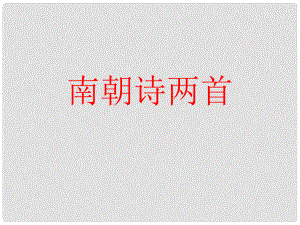 南朝诗两首